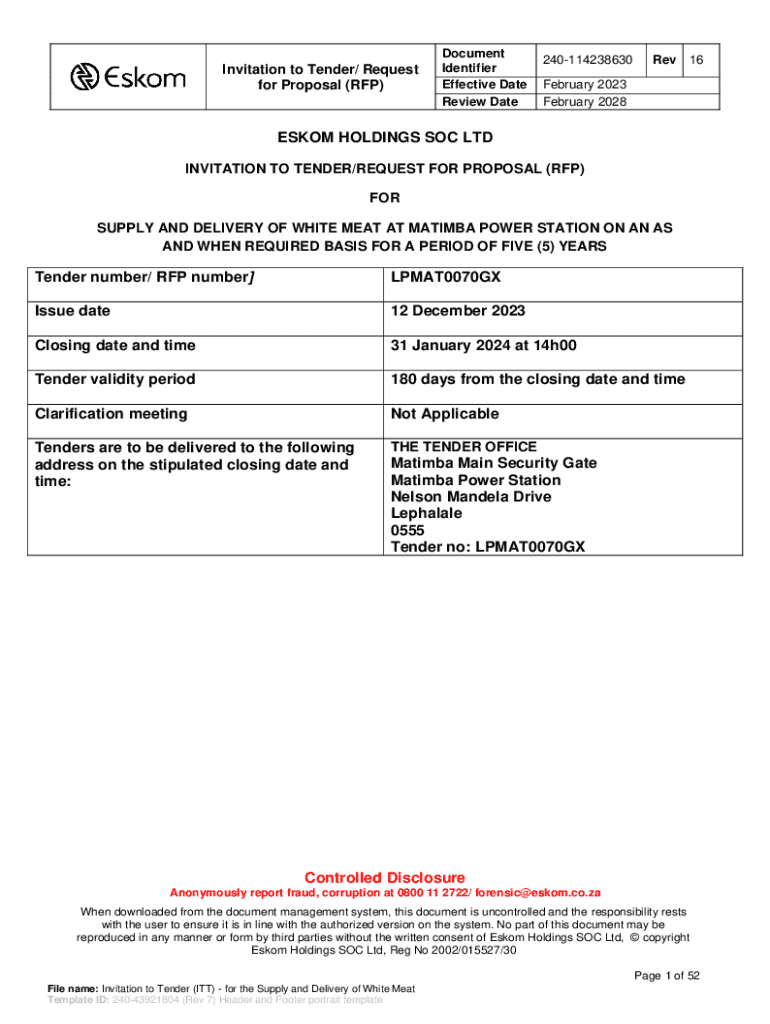 | Eskom | Invitation to Tender/ Request for Proposal (RFP) | Document Identifier | 240-114238630 | Rev | 16 |
|---|---|---|---|---|---|
| | | Effective Date | February 2023 | | |
| | | Review Date | February 2028 | | |

ESKOM HOLDINGS SOC LTD

INVITATION TO TENDER/REQUEST FOR PROPOSAL (RFP)

FOR

SUPPLY AND DELIVERY OF WHITE MEAT AT MATIMBA POWER STATION ON AN AS AND WHEN REQUIRED BASIS FOR A PERIOD OF FIVE (5) YEARS

| Tender number/ RFP number] | LPMAT0070GX |
|---|---|
| Issue date | 12 December 2023 |
| Closing date and time | 31 January 2024 at 14h00 |
| Tender validity period | 180 days from the closing date and time |
| Clarification meeting | Not Applicable |
| Tenders are to be delivered to the following address on the stipulated closing date and time: | THE TENDER OFFICE Matimba Main Security Gate Matimba Power Station Nelson Mandela Drive Lephalale 0555 Tender no: LPMAT0070GX |

Controlled Disclosure

Anonymously report fraud, corruption at 0800 11 2722/ forensic@eskom.co.za

When downloaded from the document management system, this document is uncontrolled and the responsibility rests with the user to ensure it is in line with the authorized version on the system. No part of this document may be reproduced in any manner or form by third parties without the written consent of Eskom Holdings SOC Ltd, © copyright Eskom Holdings SOC Ltd, Reg No 2002/015527/30

Page 1 of 52

File name: Invitation to Tender (ITT) - for the Supply and Delivery of White Meat
Template ID: 240-43921804 (Rev 7) Header and Footer portrait template